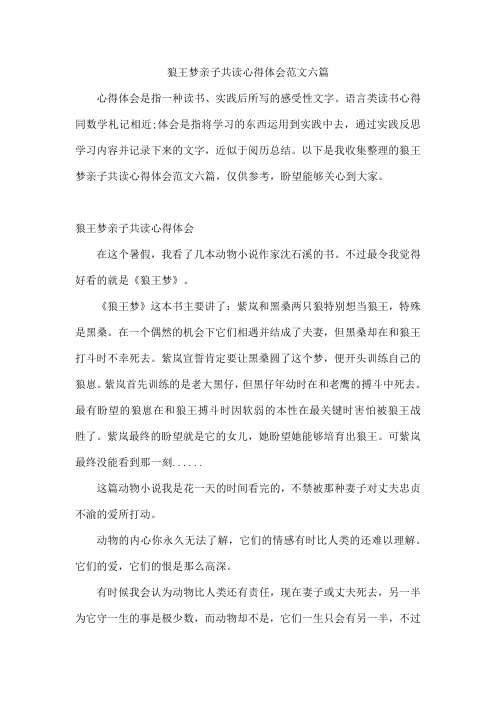 狼王梦亲子共读心得体会范文六篇

心得体会是指一种读书、实践后所写的感受性文字。语言类读书心得同数学札记相近;体会是指将学习的东西运用到实践中去，通过实践反思学习内容并记录下来的文字，近似于阅历总结。以下是我收集整理的狼王梦亲子共读心得体会范文六篇，仅供参考，盼望能够关心到大家。

狼王梦亲子共读心得体会

在这个暑假，我看了几本动物小说作家沈石溪的书。不过最令我觉得好看的就是《狼王梦》。

《狼王梦》这本书主要讲了：紫岚和黑桑两只狼特别想当狼王，特殊是黑桑。在一个偶然的机会下它们相遇并结成了夫妻，但黑桑却在和狼王打斗时不幸死去。紫岚宣誓肯定要让黑桑圆了这个梦，便开头训练自己的狼崽。紫岚首先训练的是老大黑仔，但黑仔年幼时在和老鹰的搏斗中死去。最有盼望的狼崽在和狼王搏斗时因软弱的本性在最关键时害怕被狼王战胜了。紫岚最终的盼望就是它的女儿，她盼望她能够培育出狼王。可紫岚最终没能看到那一刻......

这篇动物小说我是花一天的时间看完的，不禁被那种妻子对丈夫忠贞不渝的爱所打动。

动物的内心你永久无法了解，它们的情感有时比人类的还难以理解。它们的爱，它们的恨是那么高深。

有时候我会认为动物比人类还有责任，现在妻子或丈夫死去，另一半为它守一生的事是极少数，而动物却不是，它们一生只会有另一半，不过